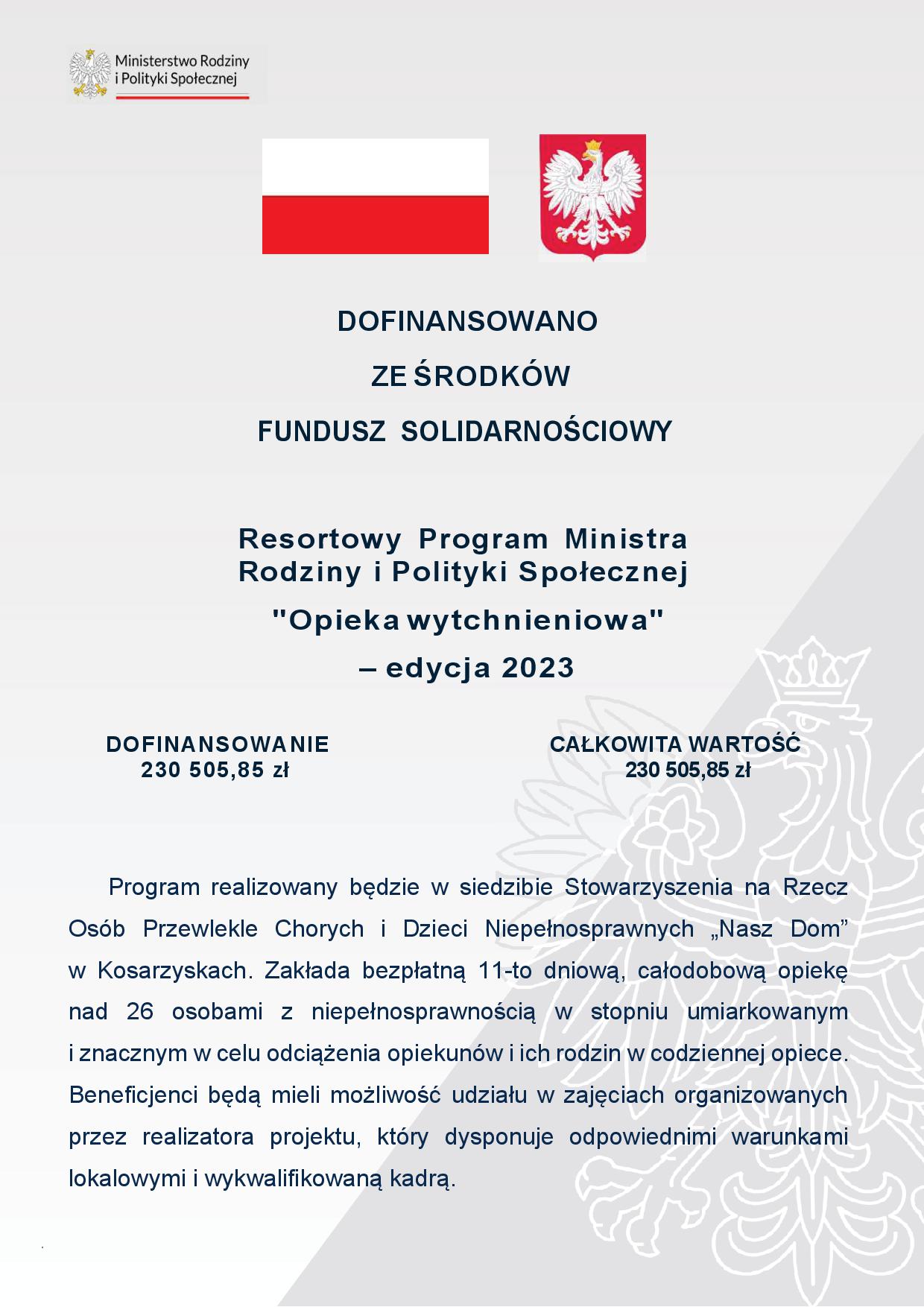 Ministerstwo Rodziny
i Polityki Społecznej

DOFINANSOWANO

ZE ŚRODKÓW

FUNDUSZ SOLIDARNOŚCIOWY

Resortowy Program Ministra
Rodziny i Polityki Społecznej
"Opieka wytchnieniowa"
– edycja 2023

DOFINANSOWANIE
230 505,85 zł

CAŁKOWITA WARTOŚĆ
230 505,85 zł

Program realizowany będzie w siedzibie Stowarzyszenia na Rzecz Osób Przewlekle Chorych i Dzieci Niepełnosprawnych „Nasz Dom” w Kosarzyskach. Zakłada bezpłatną 11-to dniową, całodobową opiekę nad 26 osobami z niepełnosprawnością w stopniu umiarkowanym i znacznym w celu odciążenia opiekunów i ich rodzin w codziennej opiece. Beneficjenci będą mieli możliwość udziału w zajęciach organizowanych przez realizatora projektu, który dysponuje odpowiednimi warunkami lokalowymi i wykwalifikowaną kadrą.